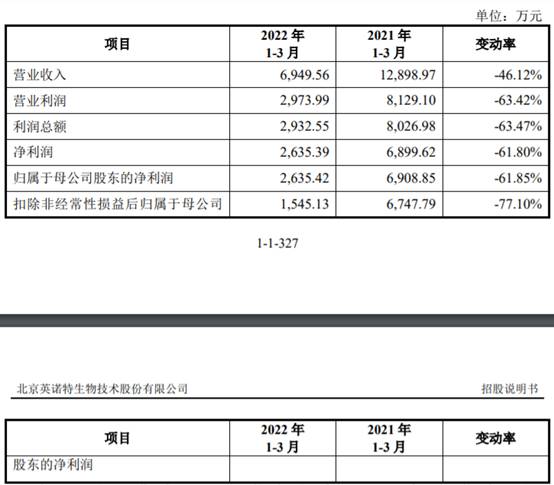 单位：万元

| 项目 | 2022 年 1-3 月 | 2021 年 1-3 月 | 变动率 |
|---|---|---|---|
| 营业收入 | 6,949.56 | 12,898.97 | -46.12% |
| 营业利润 | 2,973.99 | 8,129.10 | -63.42% |
| 利润总额 | 2,932.55 | 8,026.98 | -63.47% |
| 净利润 | 2,635.39 | 6,899.62 | -61.80% |
| 归属于母公司股东的净利润 | 2,635.42 | 6,908.85 | -61.85% |
| 扣除非经常性损益后归属于母公司 | 1,545.13 | 6,747.79 | -77.10% |

1-1-327

北京英诺特生物技术股份有限公司

招股说明书

| 项目 | 2022 年 1-3 月 | 2021 年 1-3 月 | 变动率 |
|---|---|---|---|
| 股东的净利润 | | | |